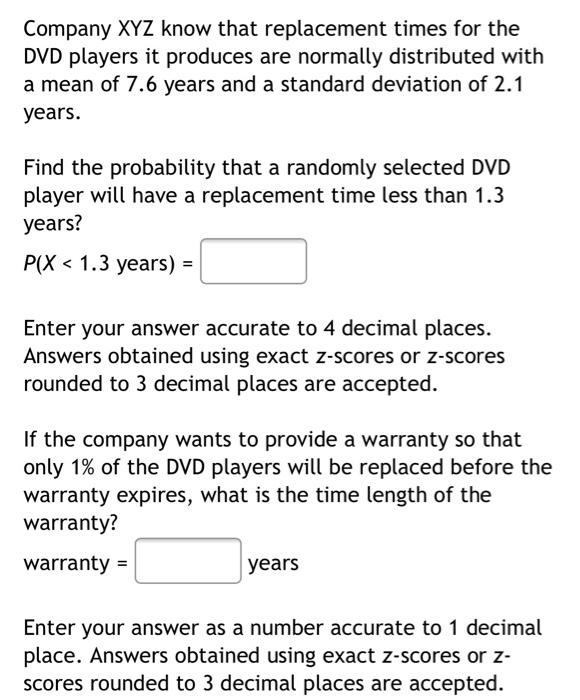 Company XYZ know that replacement times for the DVD players it produces are normally distributed with a mean of 7.6 years and a standard deviation of 2.1 years.

Find the probability that a randomly selected DVD player will have a replacement time less than 1.3 years?

$P(X < 1.3 \text{ years}) =$

Enter your answer accurate to 4 decimal places. Answers obtained using exact z-scores or z-scores rounded to 3 decimal places are accepted.

If the company wants to provide a warranty so that only 1% of the DVD players will be replaced before the warranty expires, what is the time length of the warranty?

warranty = years

Enter your answer as a number accurate to 1 decimal place. Answers obtained using exact z-scores or z-scores rounded to 3 decimal places are accepted.